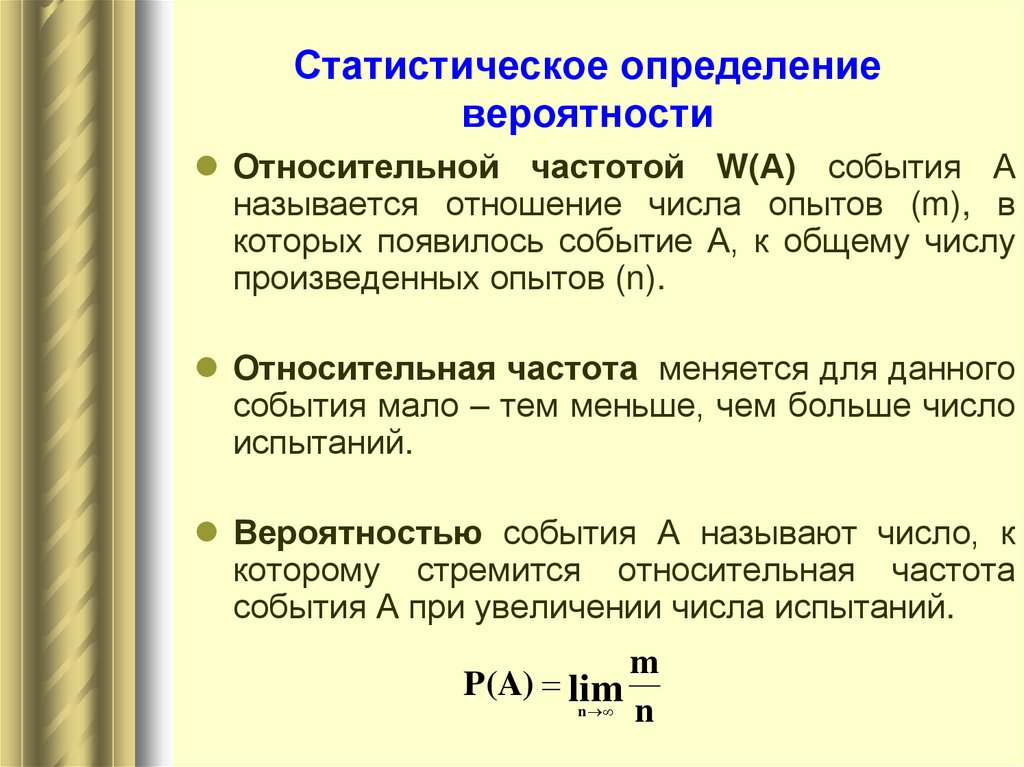 Статистическое определение вероятности

Относительной частотой W(A) события А называется отношение числа опытов (m), в которых появилось событие А, к общему числу произведенных опытов (n).

Относительная частота меняется для данного события мало – тем меньше, чем больше число испытаний.

Вероятностью события А называют число, к которому стремится относительная частота события А при увеличении числа испытаний.

$P(A) = \lim_{n \to \infty} \frac{m}{n}$